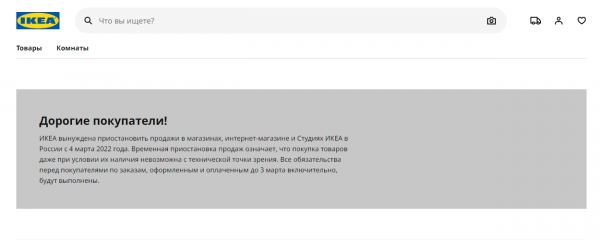 IKEA

Что вы ищете?

Товары Комнаты

Дорогие покупатели!

ИКЕА вынуждена приостановить продажи в магазинах, интернет-магазине и Студиях ИКЕА в России с 4 марта 2022 года. Временная приостановка продаж означает, что покупка товаров даже при условии их наличия невозможна с технической точки зрения. Все обязательства перед покупателями по заказам, оформленным и оплаченным до 3 марта включительно, будут выполнены.